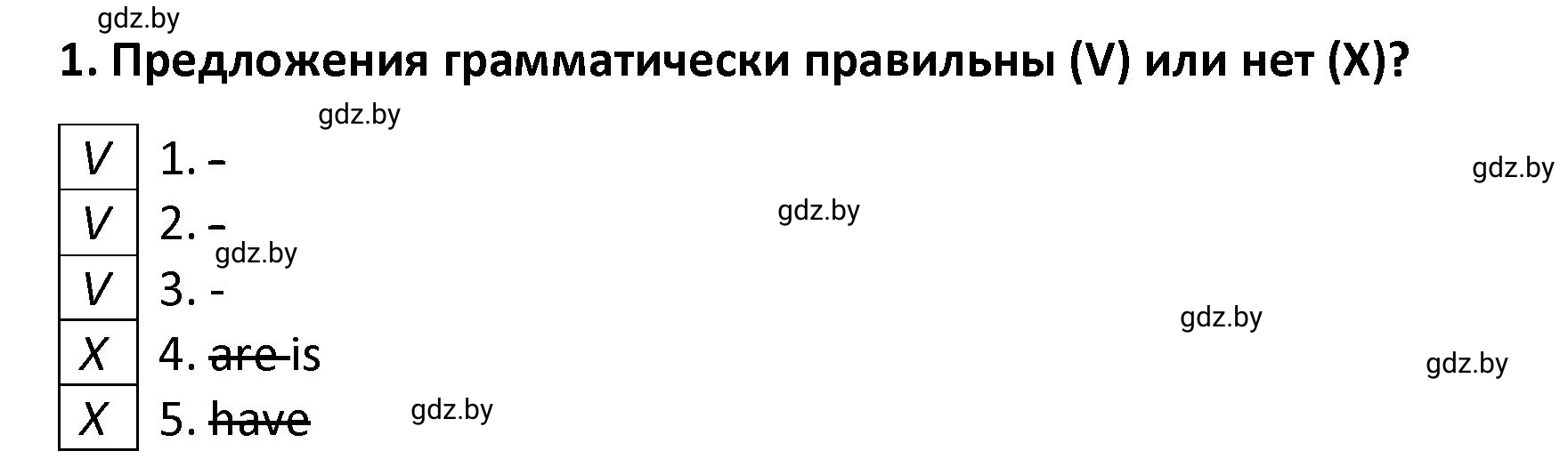 gdz.by

1. Предложения грамматически правильны (V) или нет (X)?

gdz.by

| V | 1. - |
|---|---|
| V | 2. - |
| V | 3. - |
| X | 4. ~~are~~ is |
| X | 5. ~~have~~ |

gdz.by
gdz.by
gdz.by
gdz.by
gdz.by
gdz.by